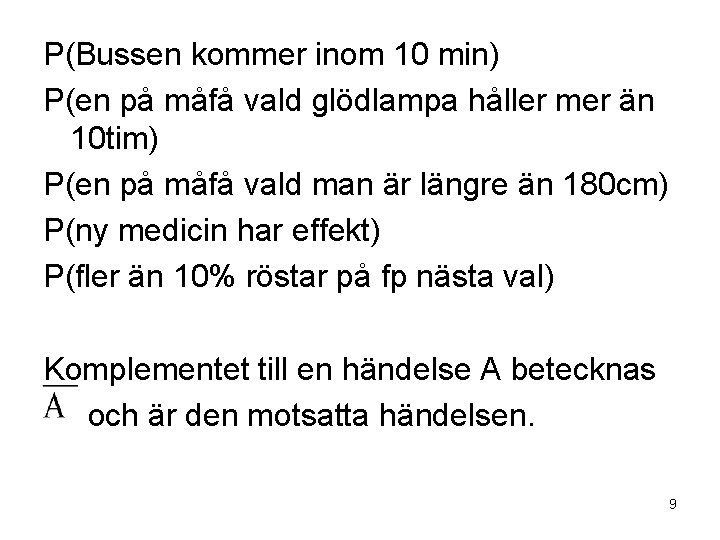 P(Bussen kommer inom 10 min)

P(en på måfå vald glödlampa håller mer än 10tim)

P(en på måfå vald man är längre än 180cm)

P(ny medicin har effekt)

P(fler än 10% röstar på fp nästa val)

Komplementet till en händelse A betecknas $\overline{A}$ och är den motsatta händelsen.

9